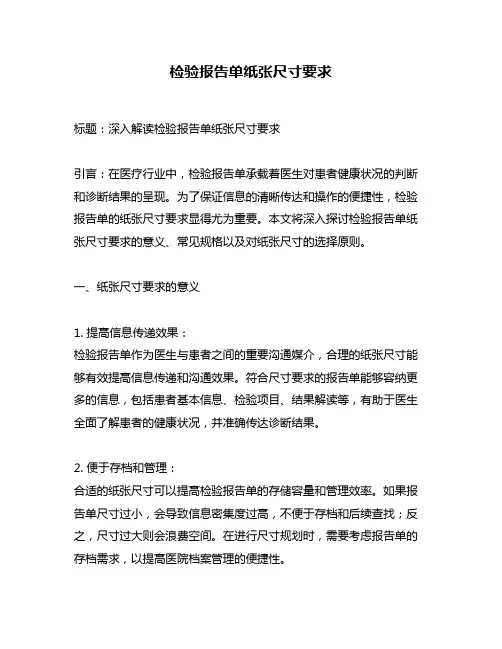 检验报告单纸张尺寸要求

标题：深入解读检验报告单纸张尺寸要求

引言：在医疗行业中，检验报告单承载着医生对患者健康状况的判断和诊断结果的呈现。为了保证信息的清晰传达和操作的便捷性，检验报告单的纸张尺寸要求显得尤为重要。本文将深入探讨检验报告单纸张尺寸要求的意义、常见规格以及对纸张尺寸的选择原则。

一、纸张尺寸要求的意义

1. 提高信息传递效果：
检验报告单作为医生与患者之间的重要沟通媒介，合理的纸张尺寸能够有效提高信息传递和沟通效果。符合尺寸要求的报告单能够容纳更多的信息，包括患者基本信息、检验项目、结果解读等，有助于医生全面了解患者的健康状况，并准确传达诊断结果。

2. 便于存档和管理：
合适的纸张尺寸可以提高检验报告单的存储容量和管理效率。如果报告单尺寸过小，会导致信息密集度过高，不便于存档和后续查找；反之，尺寸过大则会浪费空间。在进行尺寸规划时，需要考虑报告单的存档需求，以提高医院档案管理的便捷性。